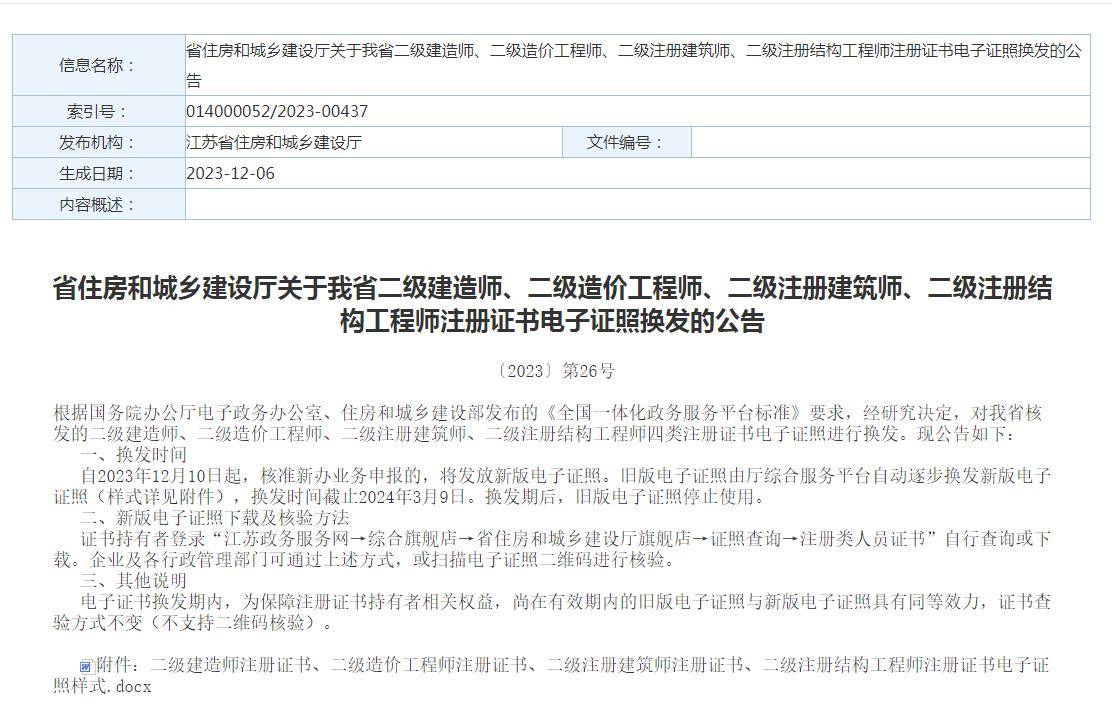 | 信息名称： | 省住房和城乡建设厅关于我省二级建造师、二级造价工程师、二级注册建筑师、二级注册结构工程师注册证书电子证照换发的公告 | | |
|---|---|---|---|
| 索引号： | 014000052/2023-00437 | | |
| 发布机构： | 江苏省住房和城乡建设厅 | 文件编号： | |
| 生成日期： | 2023-12-06 | | |
| 内容概述： | | | |

省住房和城乡建设厅关于我省二级建造师、二级造价工程师、二级注册建筑师、二级注册结构工程师注册证书电子证照换发的公告

〔2023〕第26号

根据国务院办公厅电子政务办公室、住房和城乡建设部发布的《全国一体化政务服务平台标准》要求，经研究决定，对我省核发的二级建造师、二级造价工程师、二级注册建筑师、二级注册结构工程师四类注册证书电子证照进行换发。现公告如下：

一、换发时间

自2023年12月10日起，核准新办业务申报的，将发放新版电子证照。旧版电子证照由厅综合服务平台自动逐步换发新版电子证照（样式详见附件），换发时间截止2024年3月9日。换发期后，旧版电子证照停止使用。

二、新版电子证照下载及核验方法

证书持有者登录“江苏政务服务网→综合旗舰店→省住房和城乡建设厅旗舰店→证照查询→注册类人员证书”自行查询或下载。企业及各行政管理部门可通过上述方式，或扫描电子证照二维码进行核验。

三、其他说明

电子证书换发期内，为保障注册证书持有者相关权益，尚在有效期内的旧版电子证照与新版电子证照具有同等效力，证书查验方式不变（不支持二维码核验）。

附件：二级建造师注册证书、二级造价工程师注册证书、二级注册建筑师注册证书、二级注册结构工程师注册证书电子证照样式.docx